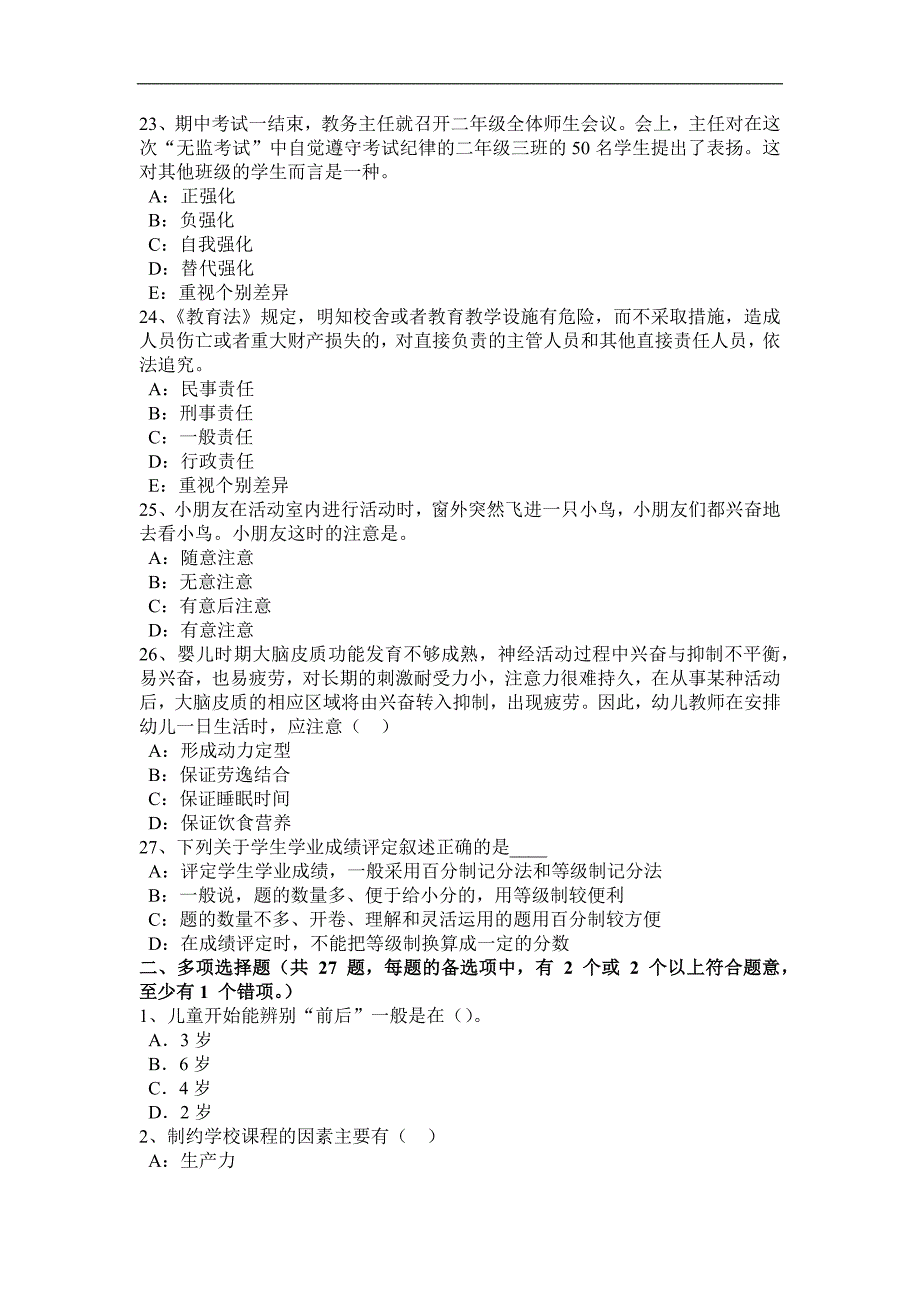 23、期中考试一结束，教务主任就召开二年级全体师生会议。会上，主任对在这次“无监考试”中自觉遵守考试纪律的二年级三班的 50 名学生提出了表扬。这对其他班级的学生而言是一种。
A：正强化
B：负强化
C：自我强化
D：替代强化
E：重视个别差异
24、《教育法》规定，明知校舍或者教育教学设施有危险，而不采取措施，造成人员伤亡或者重大财产损失的，对直接负责的主管人员和其他直接责任人员，依法追究。
A：民事责任
B：刑事责任
C：一般责任
D：行政责任
E：重视个别差异
25、小朋友在活动室内进行活动时，窗外突然飞进一只小鸟，小朋友们都兴奋地去看小鸟。小朋友这时的注意是。
A：随意注意
B：无意注意
C：有意后注意
D：有意注意
26、婴儿时期大脑皮质功能发育不够成熟，神经活动过程中兴奋与抑制不平衡，易兴奋，也易疲劳，对长期的刺激耐受力小，注意力很难持久，在从事某种活动后，大脑皮质的相应区域将由兴奋转入抑制，出现疲劳。因此，幼儿教师在安排幼儿一日生活时，应注意（ ）
A：形成动力定型
B：保证劳逸结合
C：保证睡眠时间
D：保证饮食营养
27、下列关于学生学业成绩评定叙述正确的是____
A：评定学生学业成绩，一般采用百分制记分法和等级制记分法
B：一般说，题的数量多、便于给小分的，用等级制较便利
C：题的数量不多、开卷、理解和灵活运用的题用百分制较方便
D：在成绩评定时，不能把等级制换算成一定的分数
二、多项选择题（共 27 题，每题的备选项中，有 2 个或 2 个以上符合题意，至少有 1 个错项。）
1、儿童开始能辨别“前后”一般是在（）。
A．3 岁
B．6 岁
C．4 岁
D．2 岁
2、制约学校课程的因素主要有（ ）
A：生产力